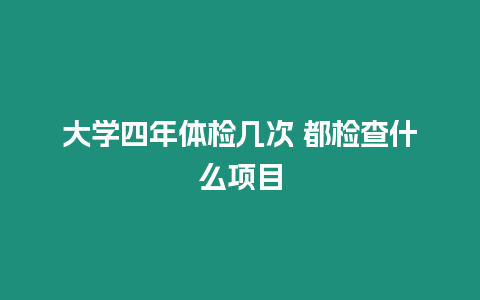 大学四年体检几次 都检查什么项目